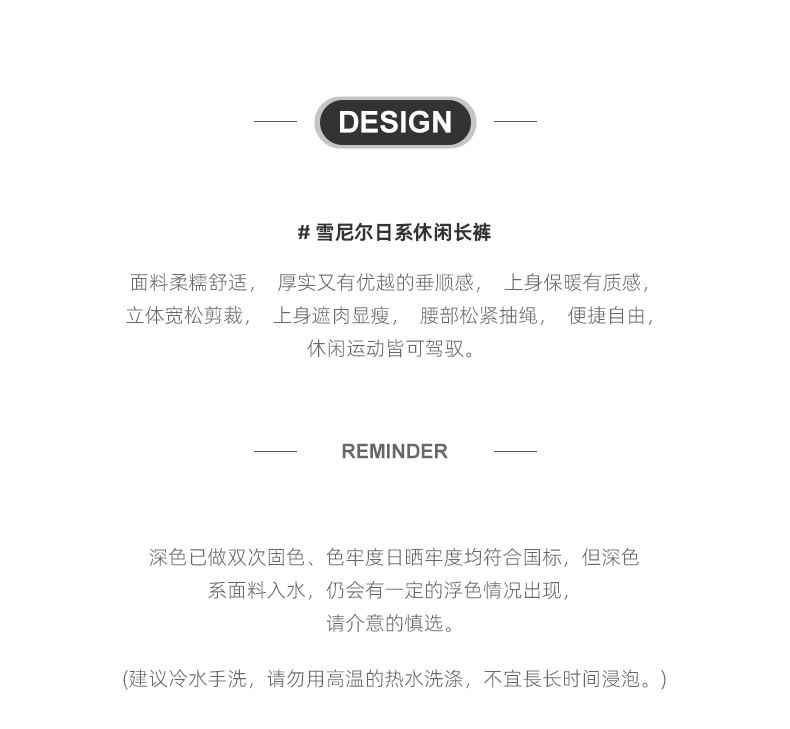 DESIGN

# 雪尼尔日系休闲长裤

面料柔糯舒适， 厚实又有优越的垂顺感， 上身保暖有质感，
立体宽松剪裁， 上身遮肉显瘦， 腰部松紧抽绳， 便捷自由，
休闲运动皆可驾驭。

REMINDER

深色已做双次固色、色牢度日晒牢度均符合国标，但深色
系面料入水，仍会有一定的浮色情况出现，
请介意的慎选。

(建议冷水手洗，请勿用高温的热水洗涤，不宜長长时间浸泡。)